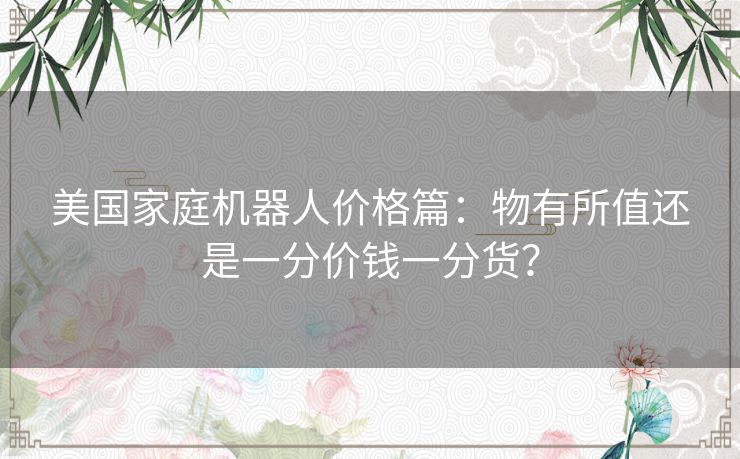 美国家庭机器人价格篇：物有所值还是一分价钱一分货？